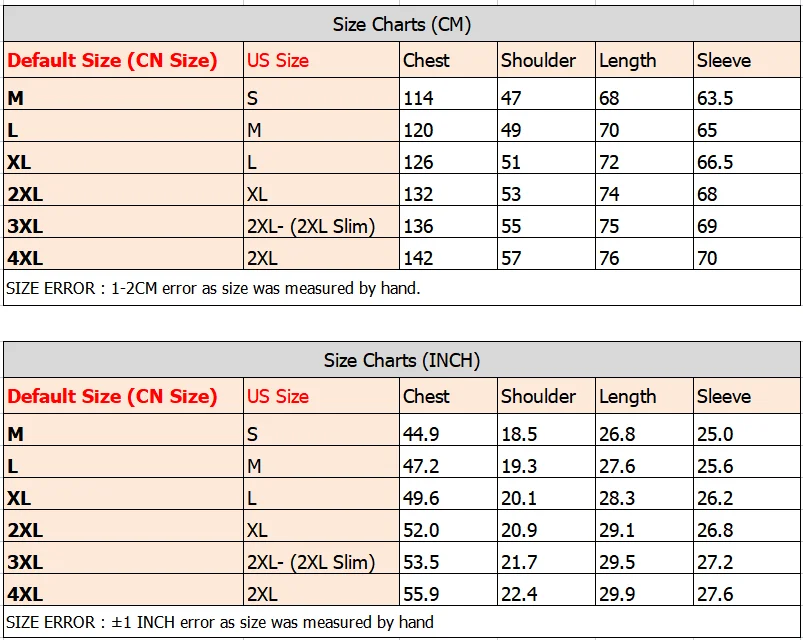 Size Charts (CM)

| Default Size (CN Size) | US Size | Chest | Shoulder | Length | Sleeve |
|---|---|---|---|---|---|
| M | S | 114 | 47 | 68 | 63.5 |
| L | M | 120 | 49 | 70 | 65 |
| XL | L | 126 | 51 | 72 | 66.5 |
| 2XL | XL | 132 | 53 | 74 | 68 |
| 3XL | 2XL- (2XL Slim) | 136 | 55 | 75 | 69 |
| 4XL | 2XL | 142 | 57 | 76 | 70 |

SIZE ERROR : 1-2CM error as size was measured by hand.

Size Charts (INCH)

| Default Size (CN Size) | US Size | Chest | Shoulder | Length | Sleeve |
|---|---|---|---|---|---|
| M | S | 44.9 | 18.5 | 26.8 | 25.0 |
| L | M | 47.2 | 19.3 | 27.6 | 25.6 |
| XL | L | 49.6 | 20.1 | 28.3 | 26.2 |
| 2XL | XL | 52.0 | 20.9 | 29.1 | 26.8 |
| 3XL | 2XL- (2XL Slim) | 53.5 | 21.7 | 29.5 | 27.2 |
| 4XL | 2XL | 55.9 | 22.4 | 29.9 | 27.6 |

SIZE ERROR : ±1 INCH error as size was measured by hand